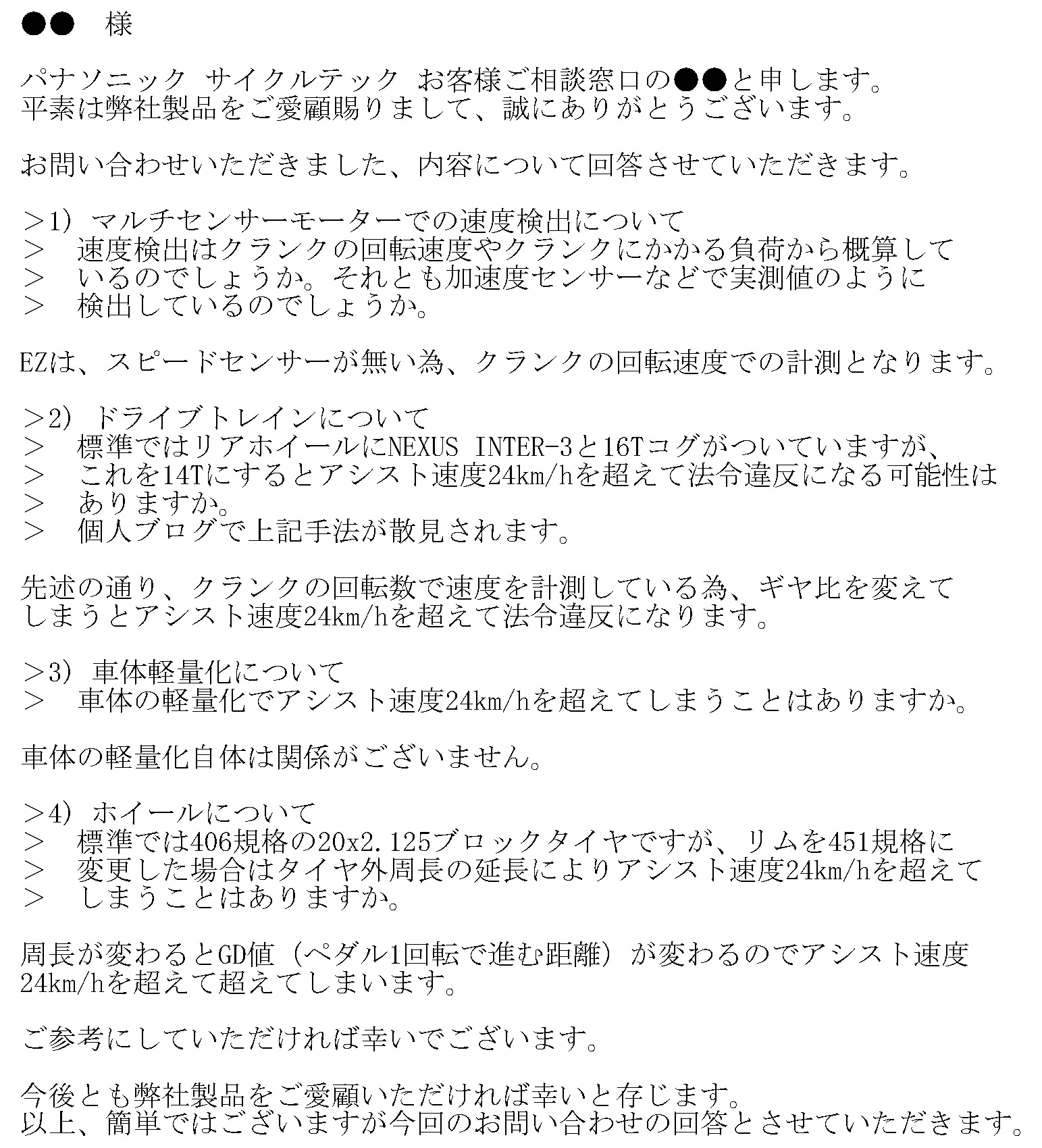 ●●　様

パナソニック サイクルテック お客様ご相談窓口の●●と申します。
平素は弊社製品をご愛顧賜りまして、誠にありがとうございます。

お問い合わせいただきました、内容について回答させていただきます。

>1) マルチセンサーモーターでの速度検出について
>　速度検出はクランクの回転速度やクランクにかかる負荷から概算して
>　いるのでしょうか。それとも加速度センサーなどで実測値のように
>　検出しているのでしょうか。

EZは、スピードセンサーが無い為、クランクの回転速度での計測となります。

>2) ドライブトレインについて
>　標準ではリアホイールにNEXUS INTER-3と16Tコグがついていますが、
>　これを14Tにするとアシスト速度24km/hを超えて法令違反になる可能性は
>　ありますか。
>　個人ブログで上記手法が散見されます。

先述の通り、クランクの回転数で速度を計測している為、ギヤ比を変えて
しまうとアシスト速度24km/hを超えて法令違反になります。

>3) 車体軽量化について
>　車体の軽量化でアシスト速度24km/hを超えてしまうことはありますか。

車体の軽量化自体は関係がございません。

>4) ホイールについて
>　標準では406規格の20x2.125ブロックタイヤですが、リムを451規格に
>　変更した場合はタイヤ外周長の延長によりアシスト速度24km/hを超えて
>　しまうことはありますか。

周長が変わるとGD値（ペダル1回転で進む距離）が変わるのでアシスト速度
24km/hを超えて超えてしまいます。

ご参考にしていただければ幸いでございます。

今後とも弊社製品をご愛顧いただければ幸いと存じます。
以上、簡単ではございますが今回のお問い合わせの回答とさせていただきます。